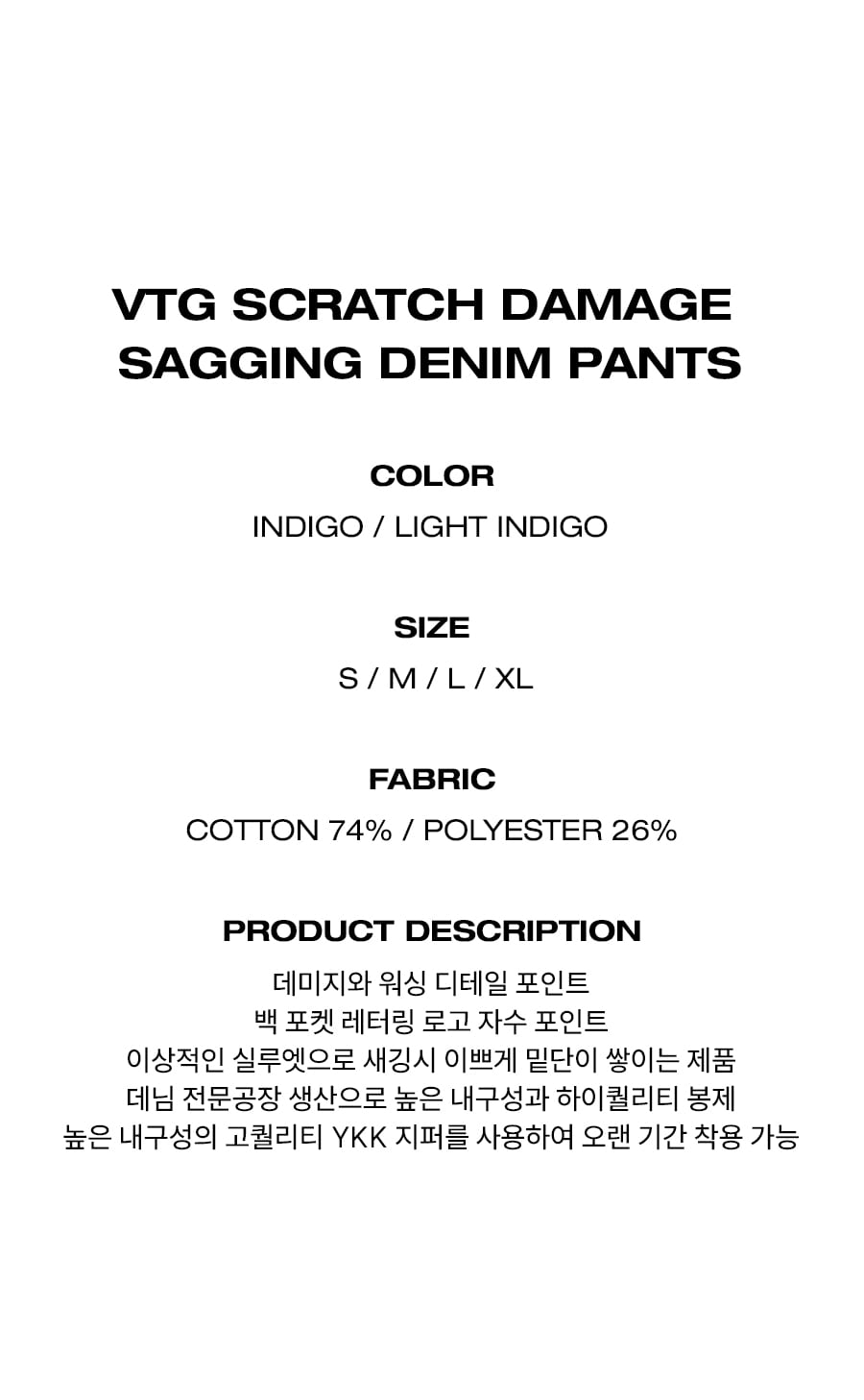 VTG SCRATCH DAMAGE
SAGGING DENIM PANTS

COLOR
INDIGO / LIGHT INDIGO

SIZE
S / M / L / XL

FABRIC
COTTON 74% / POLYESTER 26%

PRODUCT DESCRIPTION
데미지와 워싱 디테일 포인트
백 포켓 레터링 로고 자수 포인트
이상적인 실루엣으로 새깅시 이쁘게 밑단이 쌓이는 제품
데님 전문공장 생산으로 높은 내구성과 하이퀄리티 봉제
높은 내구성의 고퀄리티 YKK 지퍼를 사용하여 오랜 기간 착용 가능